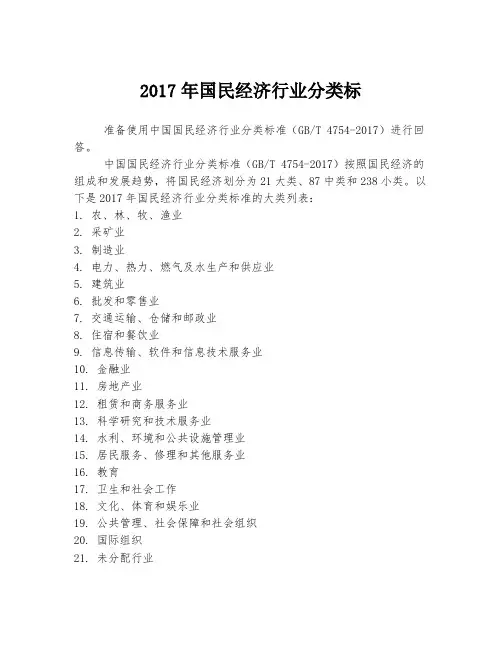 2017 年国民经济行业分类标

准备使用中国国民经济行业分类标准（GB/T 4754-2017）进行回答。

中国国民经济行业分类标准（GB/T 4754-2017）按照国民经济的组成和发展趋势，将国民经济划分为 21 大类、87 中类和 238 小类。以下是 2017 年国民经济行业分类标准的大类列表：

1. 农、林、牧、渔业
2. 采矿业
3. 制造业
4. 电力、热力、燃气及水生产和供应业
5. 建筑业
6. 批发和零售业
7. 交通运输、仓储和邮政业
8. 住宿和餐饮业
9. 信息传输、软件和信息技术服务业
10. 金融业
11. 房地产业
12. 租赁和商务服务业
13. 科学研究和技术服务业
14. 水利、环境和公共设施管理业
15. 居民服务、修理和其他服务业
16. 教育
17. 卫生和社会工作
18. 文化、体育和娱乐业
19. 公共管理、社会保障和社会组织
20. 国际组织
21. 未分配行业